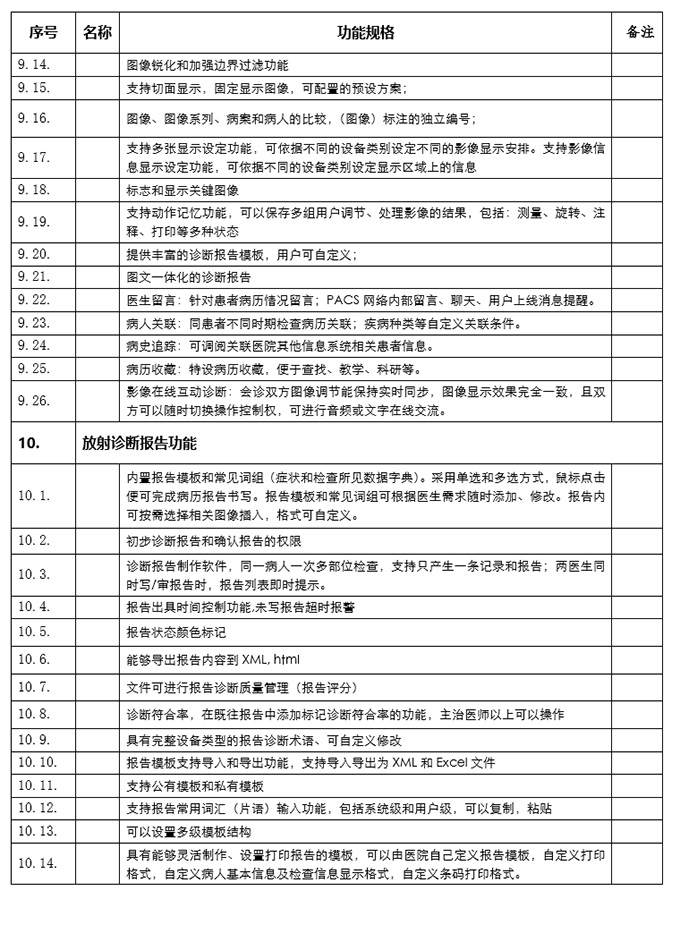 | 序号 | 名称 | 功能规格 | 备注 |
|---|---|---|---|
| 9.14. | | 图像锐化和加强边界过滤功能 | |
| 9.15. | | 支持切面显示，固定显示图像，可配置的预设方案； | |
| 9.16. | | 图像、图像系列、病案和病人的比较，（图像）标注的独立编号； | |
| 9.17. | | 支持多张显示设定功能，可依据不同的设备类别设定不同的影像显示安排。支持影像信息显示设定功能，可依据不同的设备类别设定显示区域上的信息 | |
| 9.18. | | 标志和显示关键图像 | |
| 9.19. | | 支持动作记忆功能，可以保存多组用户调节、处理影像的结果，包括：测量、旋转、注释、打印等多种状态 | |
| 9.20. | | 提供丰富的诊断报告模板，用户可自定义； | |
| 9.21. | | 图文一体化的诊断报告 | |
| 9.22. | | 医生留言：针对患者病历情况留言；PACS 网络内部留言、聊天、用户上线消息提醒。 | |
| 9.23. | | 病人关联：同患者不同时期检查病历关联；疾病种类等自定义关联条件。 | |
| 9.24. | | 病史追踪：可调阅关联医院其他信息系统相关患者信息。 | |
| 9.25. | | 病历收藏：特设病历收藏，便于查找、教学、科研等。 | |
| 9.26. | | 影像在线互动诊断：会诊双方图像调节能保持实时同步，图像显示效果完全一致，且双方可以随时切换操作控制权，可进行音频或文字在线交流。 | |
| 10. | 放射诊断报告功能 | | |
| 10.1. | | 内置报告模板和常见词组（症状和检查所见数据字典）。采用单选和多选方式，鼠标点击便可完成病历报告书写。报告模板和常见词组可根据医生需求随时添加、修改。报告内可按需选择相关图像插入，格式可自定义。 | |
| 10.2. | | 初步诊断报告和确认报告的权限 | |
| 10.3. | | 诊断报告制作软件，同一病人一次多部位检查，支持只产生一条记录和报告；两医生同时写/审报告时，报告列表即时提示。 | |
| 10.4. | | 报告出具时间控制功能,未写报告超时报警 | |
| 10.5. | | 报告状态颜色标记 | |
| 10.6. | | 能够导出报告内容到 XML, html | |
| 10.7. | | 文件可进行报告诊断质量管理（报告评分） | |
| 10.8. | | 诊断符合率，在既往报告中添加标记诊断符合率的功能，主治医师以上可以操作 | |
| 10.9. | | 具有完整设备类型的报告诊断术语、可自定义修改 | |
| 10.10. | | 报告模板支持导入和导出功能，支持导入导出为 XML 和 Excel 文件 | |
| 10.11. | | 支持公有模板和私有模板 | |
| 10.12. | | 支持报告常用词汇（片语）输入功能，包括系统级和用户级，可以复制，粘贴 | |
| 10.13. | | 可以设置多级模板结构 | |
| 10.14. | | 具有能够灵活制作、设置打印报告的模板，可以由医院自己定义报告模板，自定义打印格式，自定义病人基本信息及检查信息显示格式，自定义条码打印格式。 | |